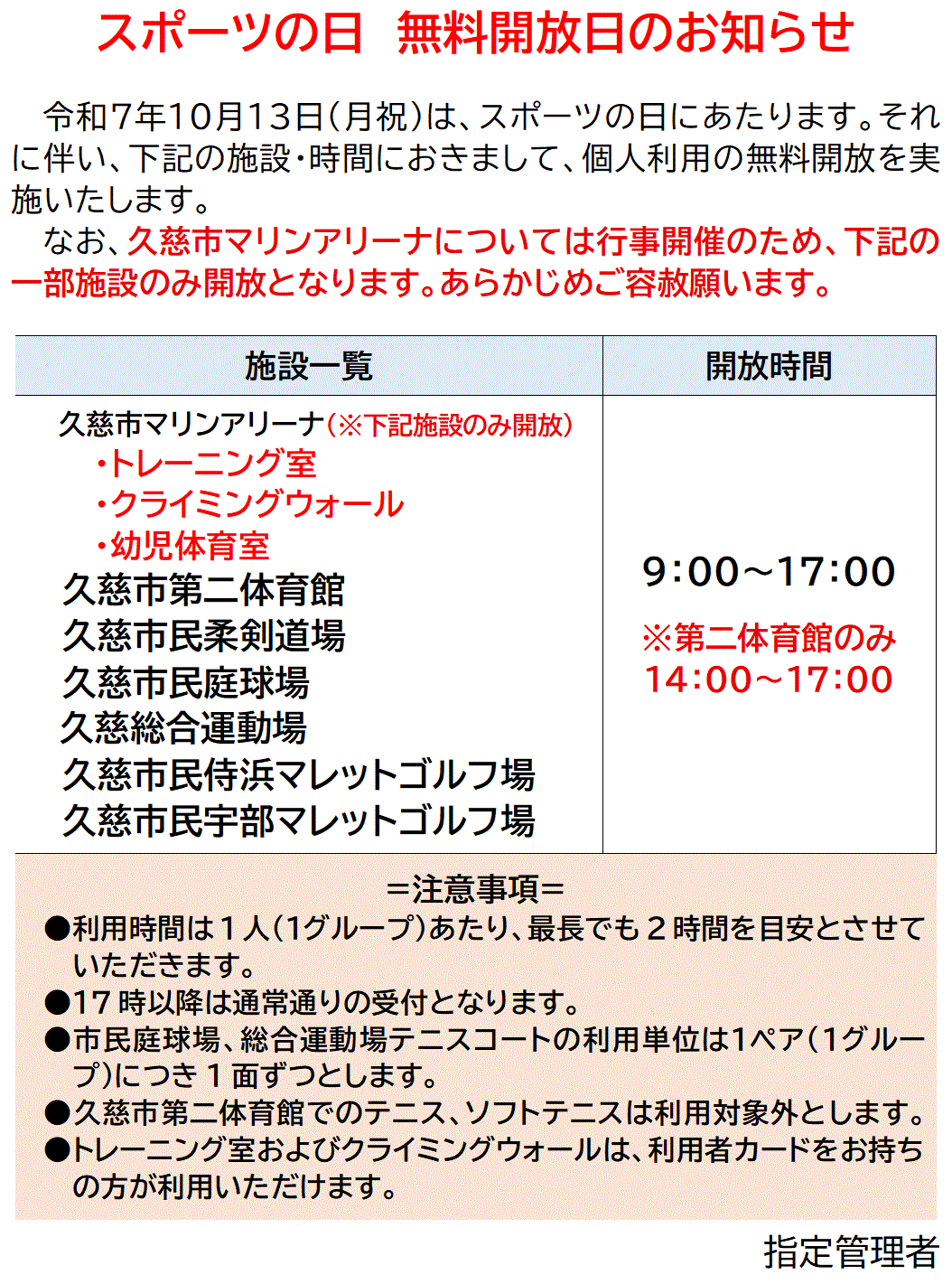 スポーツの日 無料開放日のお知らせ

令和7年10月13日(月祝)は、スポーツの日にあたります。それに伴い、下記の施設・時間におきまして、個人利用の無料開放を実施いたします。

なお、久慈市マリンアリーナについては行事開催のため、下記の一部施設のみ開放となります。あらかじめご容赦願います。

| 施設一覧 | 開放時間 |
|---|---|
| 久慈市マリンアリーナ(※下記施設のみ開放) ・トレーニング室 ・クライミングウォール ・幼児体育室 久慈市第二体育館 久慈市民柔剣道場 久慈市民庭球場 久慈総合運動場 久慈市民侍浜マレットゴルフ場 久慈市民宇部マレットゴルフ場 | 9:00～17:00 ※第二体育館のみ 14:00～17:00 |

=注意事項=
●利用時間は1人(1グループ)あたり、最長でも2時間を目安とさせていただきます。
●17時以降は通常通りの受付となります。
●市民庭球場、総合運動場テニスコートの利用単位は1ペア(1グループ)につき1面ずつとします。
●久慈市第二体育館でのテニス、ソフトテニスは利用対象外とします。
●トレーニング室およびクライミングウォールは、利用者カードをお持ちの方が利用いただけます。

指定管理者